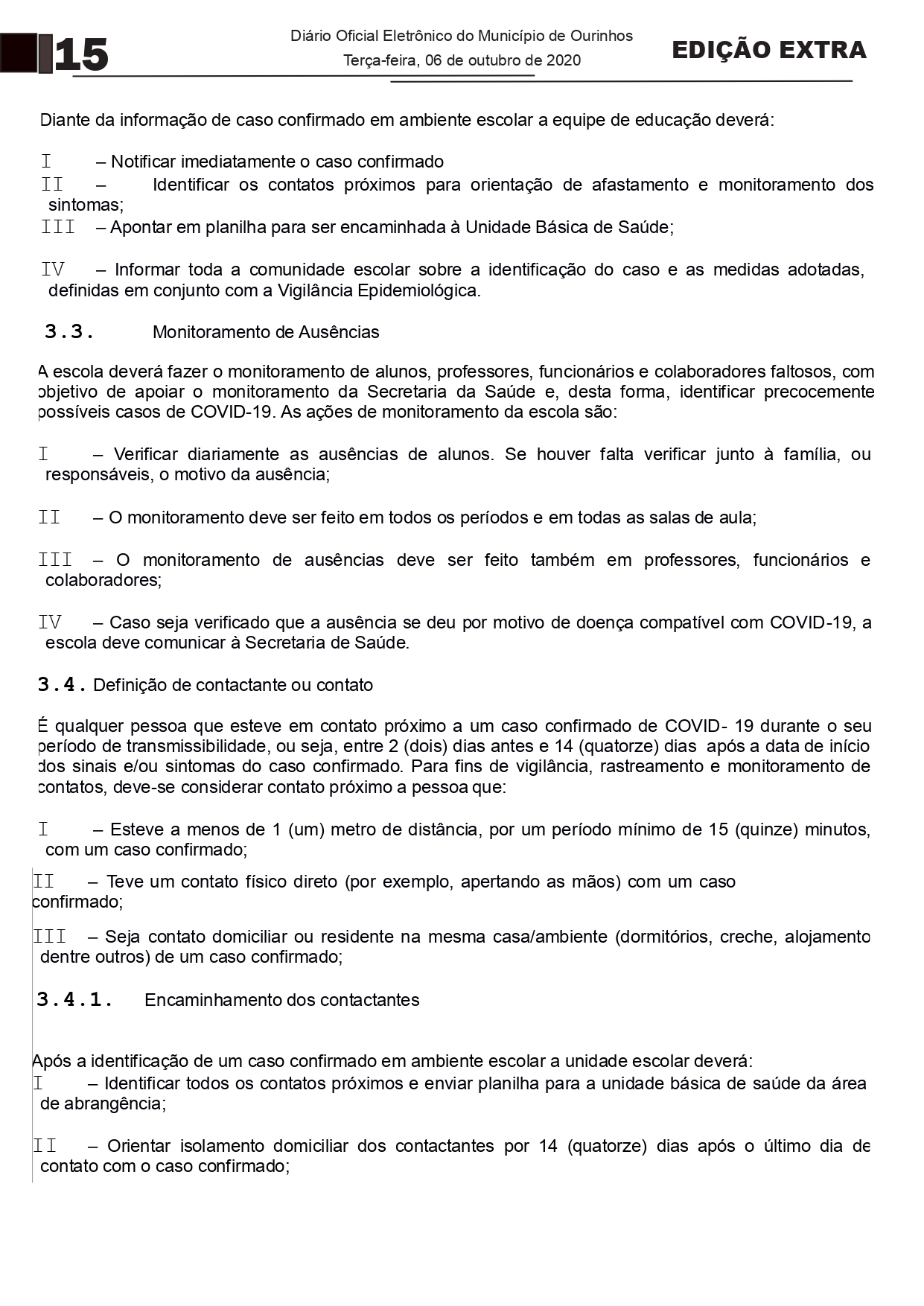 15

Diário Oficial Eletrônico do Município de Ourinhos
Terça-feira, 06 de outubro de 2020

EDIÇÃO EXTRA

Diante da informação de caso confirmado em ambiente escolar a equipe de educação deverá:

I – Notificar imediatamente o caso confirmado
II – Identificar os contatos próximos para orientação de afastamento e monitoramento dos sintomas;
III – Apontar em planilha para ser encaminhada à Unidade Básica de Saúde;

IV – Informar toda a comunidade escolar sobre a identificação do caso e as medidas adotadas, definidas em conjunto com a Vigilância Epidemiológica.

3.3. Monitoramento de Ausências

A escola deverá fazer o monitoramento de alunos, professores, funcionários e colaboradores faltosos, com objetivo de apoiar o monitoramento da Secretaria da Saúde e, desta forma, identificar precocemente possíveis casos de COVID-19. As ações de monitoramento da escola são:

I – Verificar diariamente as ausências de alunos. Se houver falta verificar junto à família, ou responsáveis, o motivo da ausência;

II – O monitoramento deve ser feito em todos os períodos e em todas as salas de aula;

III – O monitoramento de ausências deve ser feito também em professores, funcionários e colaboradores;

IV – Caso seja verificado que a ausência se deu por motivo de doença compatível com COVID-19, a escola deve comunicar à Secretaria de Saúde.

3.4. Definição de contactante ou contato

É qualquer pessoa que esteve em contato próximo a um caso confirmado de COVID- 19 durante o seu período de transmissibilidade, ou seja, entre 2 (dois) dias antes e 14 (quatorze) dias após a data de início dos sinais e/ou sintomas do caso confirmado. Para fins de vigilância, rastreamento e monitoramento de contatos, deve-se considerar contato próximo a pessoa que:

I – Esteve a menos de 1 (um) metro de distância, por um período mínimo de 15 (quinze) minutos, com um caso confirmado;

II – Teve um contato físico direto (por exemplo, apertando as mãos) com um caso confirmado;

III – Seja contato domiciliar ou residente na mesma casa/ambiente (dormitórios, creche, alojamento dentre outros) de um caso confirmado;

3.4.1. Encaminhamento dos contactantes

Após a identificação de um caso confirmado em ambiente escolar a unidade escolar deverá:
I – Identificar todos os contatos próximos e enviar planilha para a unidade básica de saúde da área de abrangência;

II – Orientar isolamento domiciliar dos contactantes por 14 (quatorze) dias após o último dia de contato com o caso confirmado;